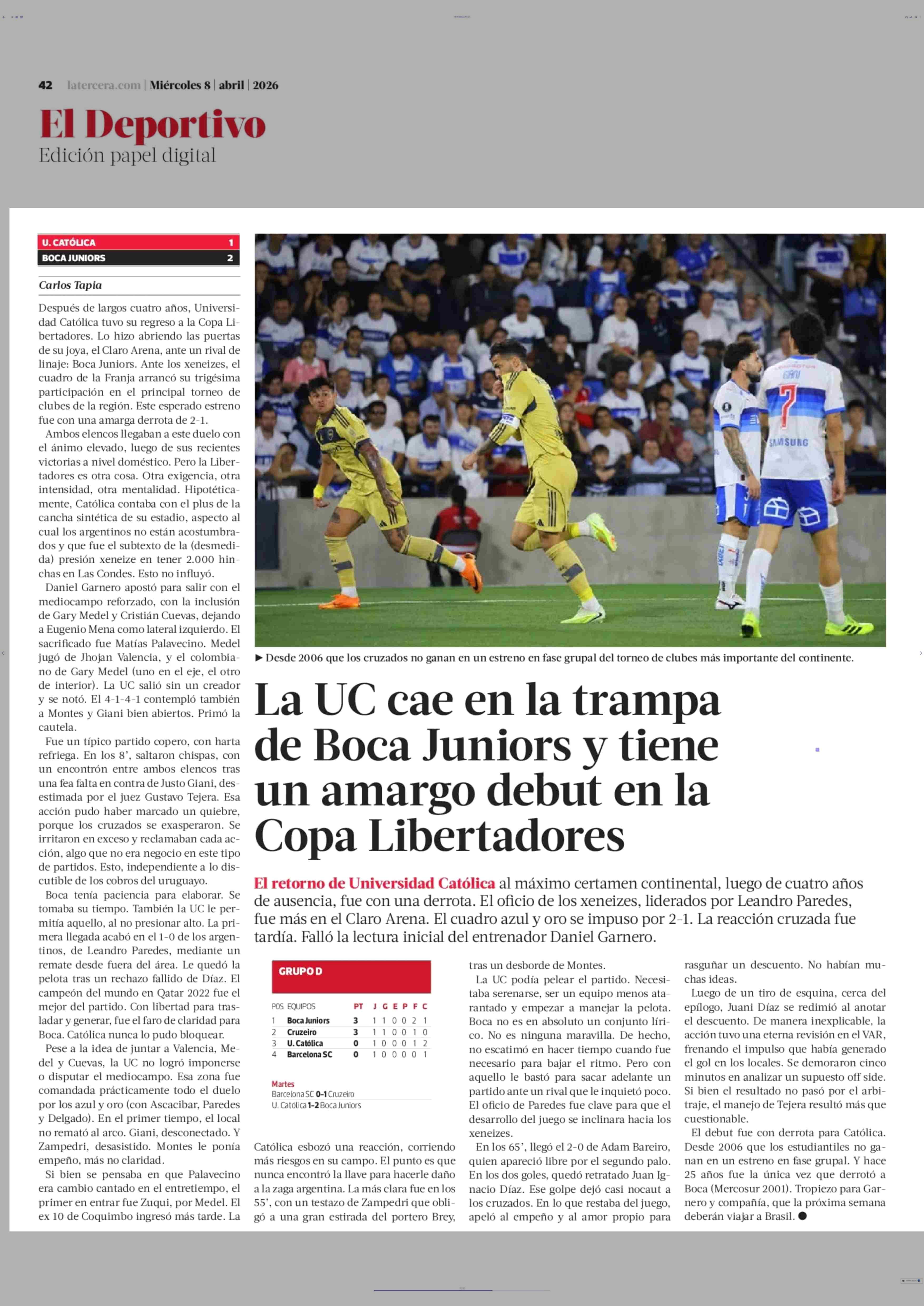 42 latercera.com | Miércoles 8 | abril | 2026

El Deportivo
Edición papel digital

| U. CATÓLICA | 1 |
|---|---|
| BOCA JUNIORS | 2 |

Carlos Tapia

Después de largos cuatro años, Universidad Católica tuvo su regreso a la Copa Libertadores. Lo hizo abriendo las puertas de su joya, el Claro Arena, ante un rival de linaje: Boca Juniors. Ante los xeneizes, el cuadro de la Franja arrancó su trigésima participación en el principal torneo de clubes de la región. Este esperado estreno fue con una amarga derrota de 2-1.

Ambos elencos llegaban a este duelo con el ánimo elevado, luego de sus recientes victorias a nivel doméstico. Pero la Libertadores es otra cosa. Otra exigencia, otra intensidad, otra mentalidad. Hipotéticamente, Católica contaba con el plus de la cancha sintética de su estadio, aspecto al cual los argentinos no están acostumbrados y que fue el subtexto de la (desmedida) presión xeneize en tener 2.000 hinchas en Las Condes. Esto no influyó.

Daniel Garnero apostó para salir con el mediocampo reforzado, con la inclusión de Gary Medel y Cristián Cuevas, dejando a Eugenio Mena como lateral izquierdo. El sacrificado fue Matías Palavecino. Medel jugó de Jhojan Valencia, y el colombiano de Gary Medel (uno en el eje, el otro de interior). La UC salió sin un creador y se notó. El 4-1-4-1 contempló también a Montes y Giani bien abiertos. Primó la cautela.

Fue un típico partido copero, con harta refriega. En los 8', saltaron chispas, con un encontrón entre ambos elencos tras una fea falta en contra de Justo Giani, desestimada por el juez Gustavo Tejera. Esa acción pudo haber marcado un quiebre, porque los cruzados se exasperaron. Se irritaron en exceso y reclamaban cada acción, algo que no era negocio en este tipo de partidos. Esto, independiente a lo discutible de los cobros del uruguayo.

Boca tenía paciencia para elaborar. Se tomaba su tiempo. También la UC le permitía aquello, al no presionar alto. La primera llegada acabó en el 1-0 de los argentinos, de Leandro Paredes, mediante un remate desde fuera del área. Le quedó la pelota tras un rechazo fallido de Díaz. El campeón del mundo en Qatar 2022 fue el mejor del partido. Con libertad para trasladar y generar, fue el faro de claridad para Boca. Católica nunca lo pudo bloquear.

Pese a la idea de juntar a Valencia, Medel y Cuevas, la UC no logró imponerse o disputar el mediocampo. Esa zona fue comandada prácticamente todo el duelo por los azul y oro (con Ascacibar, Paredes y Delgado). En el primer tiempo, el local no remató al arco. Giani, desconectado. Y Zampedri, desasistido. Montes le ponía empeño, más no claridad.

Si bien se pensaba en que Palavecino era cambio cantado en el entretiempo, el primer en entrar fue Zuqui, por Medel. El ex 10 de Coquimbo ingresó más tarde. La

► Desde 2006 que los cruzados no ganan en un estreno en fase grupal del torneo de clubes más importante del continente.

La UC cae en la trampa de Boca Juniors y tiene un amargo debut en la Copa Libertadores

El retorno de Universidad Católica al máximo certamen continental, luego de cuatro años de ausencia, fue con una derrota. El oficio de los xeneizes, liderados por Leandro Paredes, fue más en el Claro Arena. El cuadro azul y oro se impuso por 2-1. La reacción cruzada fue tardía. Falló la lectura inicial del entrenador Daniel Garnero.

GRUPO D

| POS. | EQUIPOS | PT | J | G | E | P | F | C |
|---|---|---|---|---|---|---|---|---|
| 1 | Boca Juniors | 3 | 1 | 1 | 0 | 0 | 2 | 1 |
| 2 | Cruzeiro | 3 | 1 | 1 | 0 | 0 | 1 | 0 |
| 3 | U. Católica | 0 | 1 | 0 | 0 | 0 | 1 | 2 |
| 4 | Barcelona SC | 0 | 1 | 0 | 0 | 0 | 0 | 1 |

Martes
Barcelona SC 0-1 Cruzeiro
U. Católica 1-2 Boca Juniors

Católica esbozó una reacción, corriendo más riesgos en su campo. El punto es que nunca encontró la llave para hacerle daño a la zaga argentina. La más clara fue en los 55', con un testazo de Zampedri que obligó a una gran estirada del portero Brey, tras un desborde de Montes.

La UC podía pelear el partido. Necesitaba serenarse, ser un equipo menos atarantado y empezar a manejar la pelota. Boca no es en absoluto un conjunto lírico. No es ninguna maravilla. De hecho, no escatimó en hacer tiempo cuando fue necesario para bajar el ritmo. Pero con aquello le bastó para sacar adelante un partido ante un rival que le inquietó poco. El oficio de Paredes fue clave para que el desarrollo del juego se inclinara hacia los xeneizes.

En los 65', llegó el 2-0 de Adam Bareiro, quien apareció libre por el segundo palo. En los dos goles, quedó retratado Juan Ignacio Díaz. Ese golpe dejó casi nocaut a los cruzados. En lo que restaba del juego, apeló al empeño y al amor propio para rasguñar un descuento. No habían muchas ideas.

Luego de un tiro de esquina, cerca del epílogo, Juani Díaz se redimió al anotar el descuento. De manera inexplicable, la acción tuvo una eterna revisión en el VAR, frenando el impulso que había generado el gol en los locales. Se demoraron cinco minutos en analizar un supuesto off side. Si bien el resultado no pasó por el arbitraje, el manejo de Tejera resultó más que cuestionable.

El debut fue con derrota para Católica. Desde 2006 que los estudiantiles no ganan en un estreno en fase grupal. Y hace 25 años fue la única vez que derrotó a Boca (Mercosur 2001). Tropiezo para Garnero y compañía, que la próxima semana deberán viajar a Brasil. ●